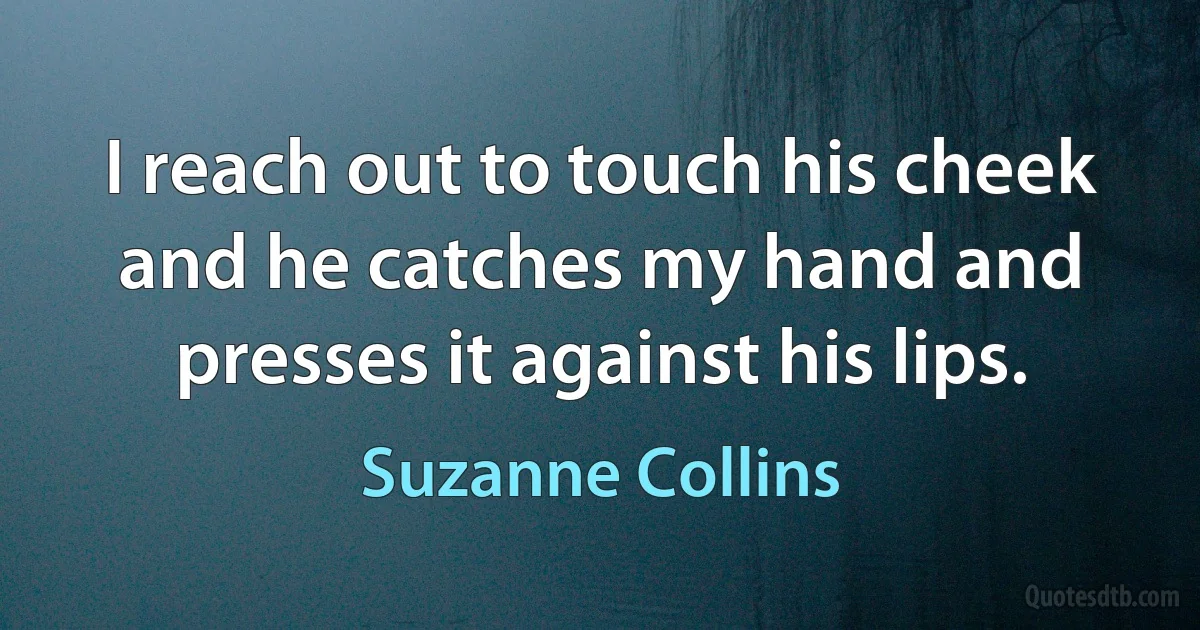 I reach out to touch his cheek and he catches my hand and presses it against his lips.

Suzanne Collins

Quotesdtb.com